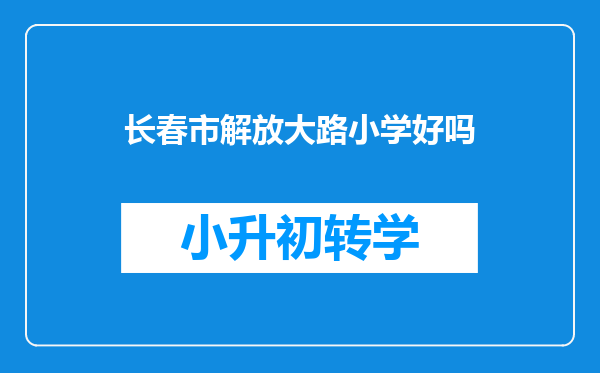 长春市解放大路小学好吗

小升初转学